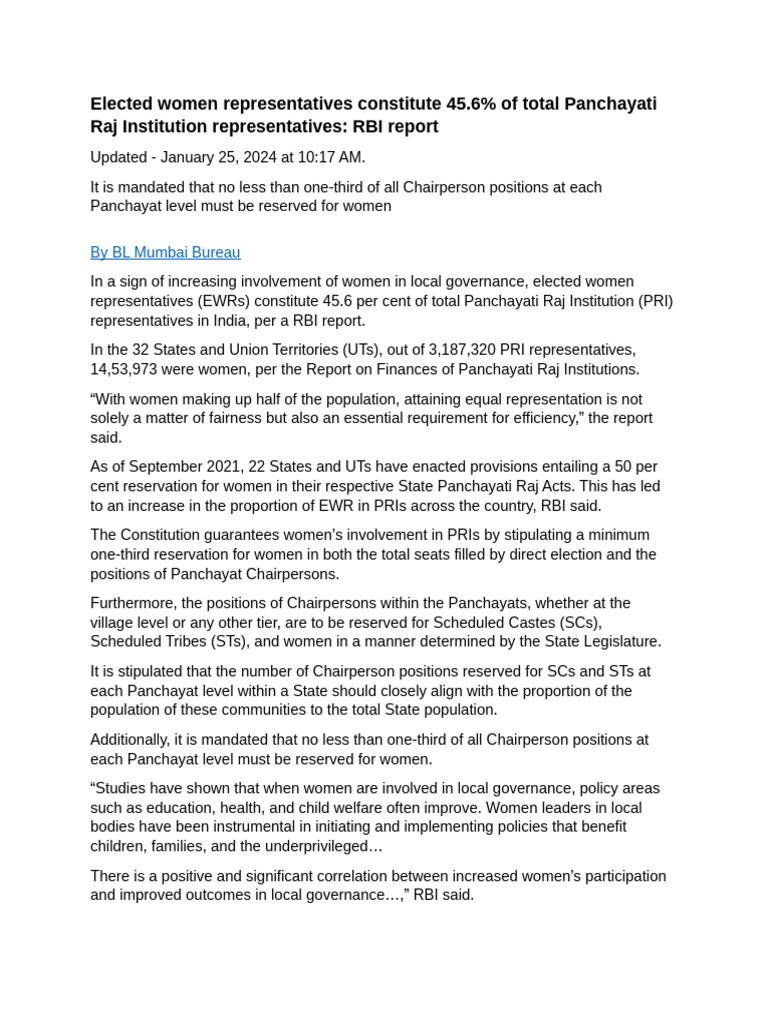 Elected women representatives constitute 45.6% of total Panchayati Raj Institution representatives: RBI report

Updated - January 25, 2024 at 10:17 AM.

It is mandated that no less than one-third of all Chairperson positions at each Panchayat level must be reserved for women

By BL Mumbai Bureau

In a sign of increasing involvement of women in local governance, elected women representatives (EWRs) constitute 45.6 per cent of total Panchayati Raj Institution (PRI) representatives in India, per a RBI report.

In the 32 States and Union Territories (UTs), out of 3,187,320 PRI representatives, 14,53,973 were women, per the Report on Finances of Panchayati Raj Institutions.

“With women making up half of the population, attaining equal representation is not solely a matter of fairness but also an essential requirement for efficiency,” the report said.

As of September 2021, 22 States and UTs have enacted provisions entailing a 50 per cent reservation for women in their respective State Panchayati Raj Acts. This has led to an increase in the proportion of EWR in PRIs across the country, RBI said.

The Constitution guarantees women's involvement in PRIs by stipulating a minimum one-third reservation for women in both the total seats filled by direct election and the positions of Panchayat Chairpersons.

Furthermore, the positions of Chairpersons within the Panchayats, whether at the village level or any other tier, are to be reserved for Scheduled Castes (SCs), Scheduled Tribes (STs), and women in a manner determined by the State Legislature.

It is stipulated that the number of Chairperson positions reserved for SCs and STs at each Panchayat level within a State should closely align with the proportion of the population of these communities to the total State population.

Additionally, it is mandated that no less than one-third of all Chairperson positions at each Panchayat level must be reserved for women.

“Studies have shown that when women are involved in local governance, policy areas such as education, health, and child welfare often improve. Women leaders in local bodies have been instrumental in initiating and implementing policies that benefit children, families, and the underprivileged…

There is a positive and significant correlation between increased women's participation and improved outcomes in local governance…,” RBI said.